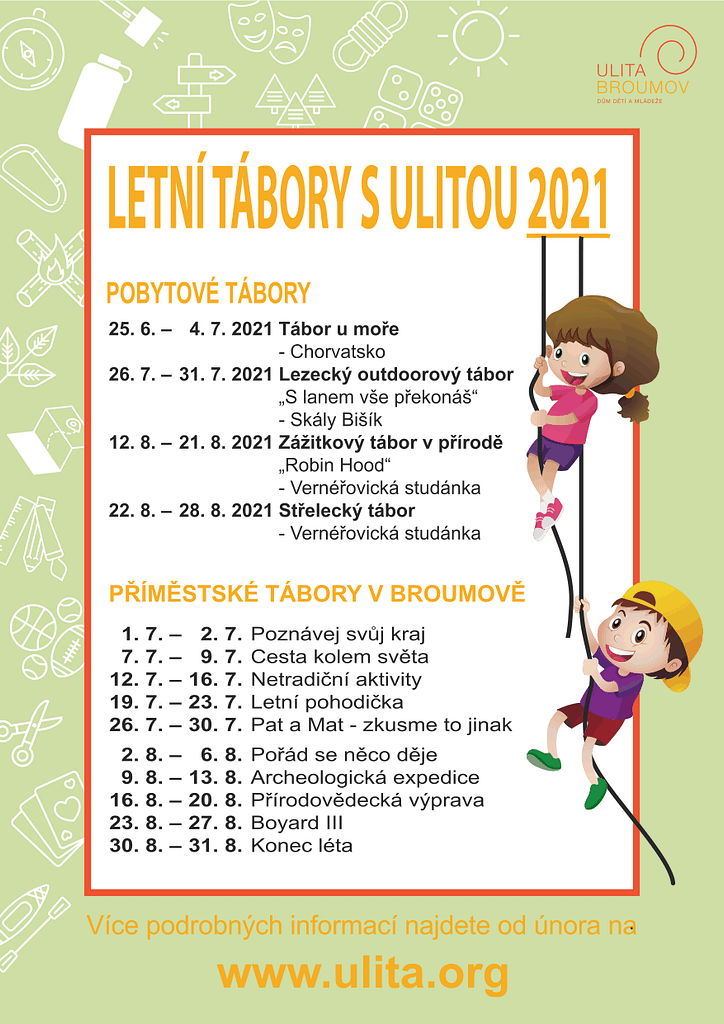 ULITA BROUMOV
DŮM DĚTÍ A MLÁDEŽE

LETNÍ TÁBORY S ULITOU 2021

POBYTOVÉ TÁBORY

25. 6. – 4. 7. 2021 Tábor u moře
- Chorvatsko
26. 7. – 31. 7. 2021 Lezecký outdoorový tábor
„S lanem vše překonáš“
- Skály Bišík
12. 8. – 21. 8. 2021 Zážitkový tábor v přírodě
„Robin Hood“
- Vernéřovická studánka
22. 8. – 28. 8. 2021 Střelecký tábor
- Vernéřovická studánka

PŘÍMĚSTSKÉ TÁBORY V BROUMOVĚ

1. 7. – 2. 7. Poznávej svůj kraj
7. 7. – 9. 7. Cesta kolem světa
12. 7. – 16. 7. Netradiční aktivity
19. 7. – 23. 7. Letní pohodička
26. 7. – 30. 7. Pat a Mat - zkusme to jinak
2. 8. – 6. 8. Pořád se něco děje
9. 8. – 13. 8. Archeologická expedice
16. 8. – 20. 8. Přírodovědecká výprava
23. 8. – 27. 8. Boyard III
30. 8. – 31. 8. Konec léta

Více podrobných informací najdete od února na

www.ulita.org